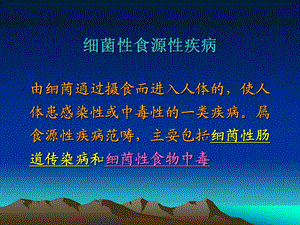 细菌性食源性疾病

由细菌通过摄食而进入人体的，使人体患感染性或中毒性的一类疾病。属食源性疾病范畴，主要包括细菌性肠道传染病和细菌性食物中毒